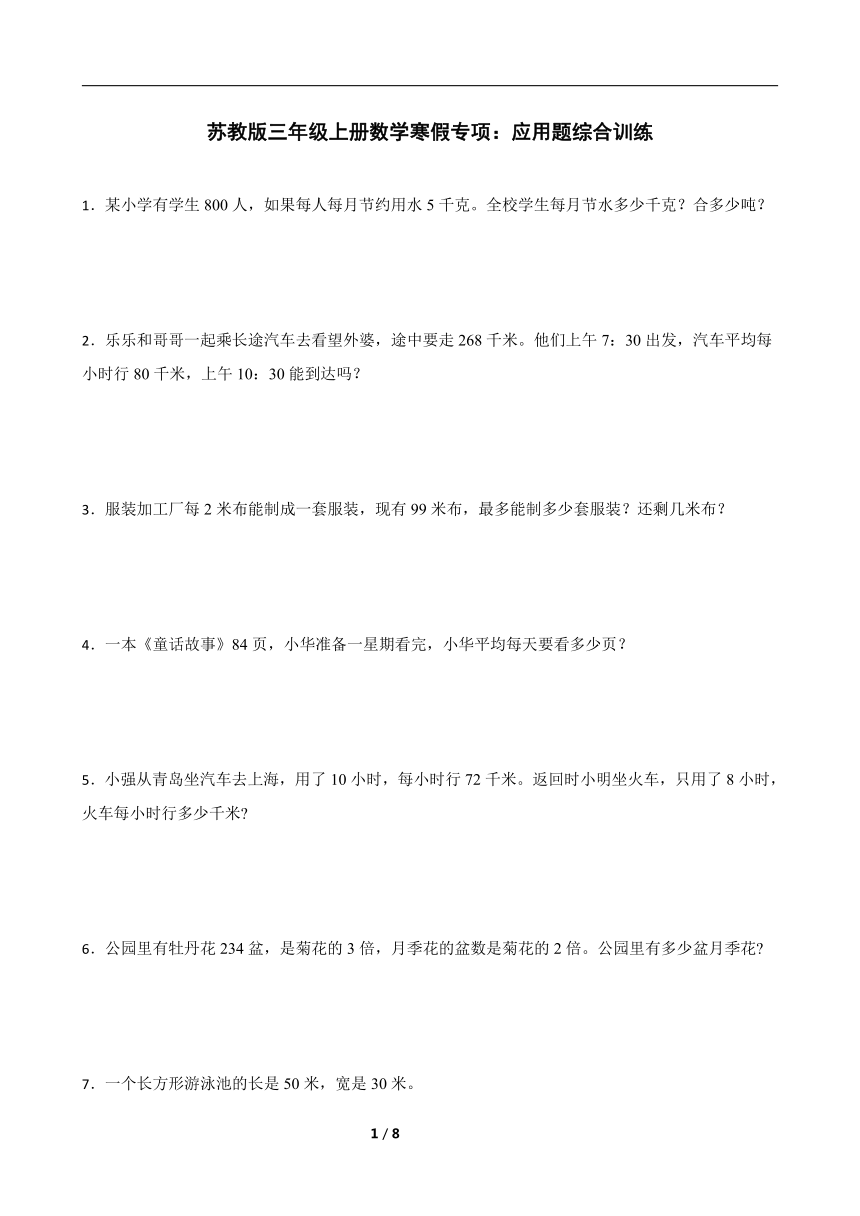 苏教版三年级上册数学寒假专项：应用题综合训练

1．某小学有学生 800 人，如果每人每月节约用水 5 千克。全校学生每月节水多少千克？合多少吨？

2．乐乐和哥哥一起乘长途汽车去看望外婆，途中要走 268 千米。他们上午 7：30 出发，汽车平均每小时行 80 千米，上午 10：30 能到达吗？

3．服装加工厂每 2 米布能制成一套服装，现有 99 米布，最多能制多少套服装？还剩几米布？

4．一本《童话故事》84 页，小华准备一星期看完，小华平均每天要看多少页？

5．小强从青岛坐汽车去上海，用了 10 小时，每小时行 72 千米。返回时小明坐火车，只用了 8 小时，火车每小时行多少千米?

6．公园里有牡丹花 234 盆，是菊花的 3 倍，月季花的盆数是菊花的 2 倍。公园里有多少盆月季花?

7．一个长方形游泳池的长是 50 米，宽是 30 米。

1 / 8